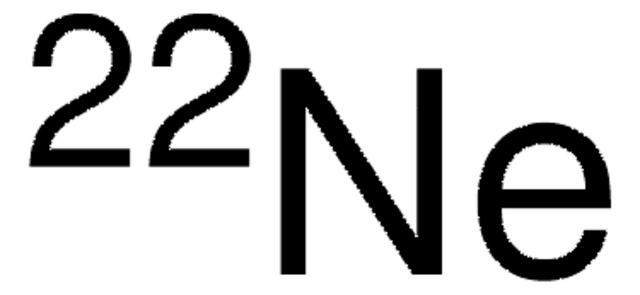 $^{22}Ne$